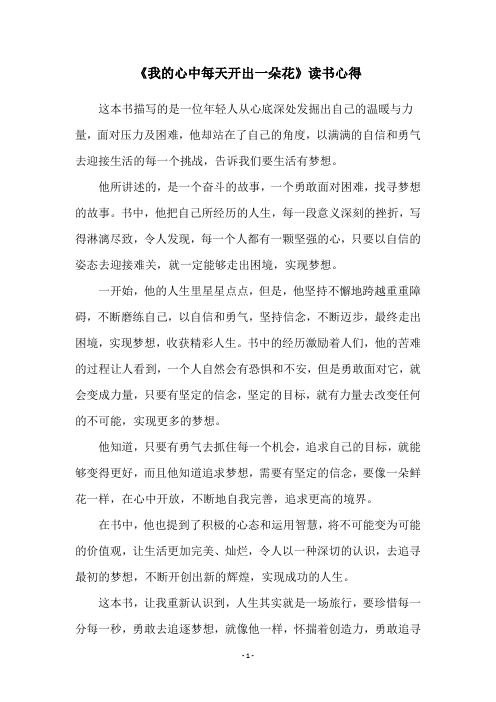 《我的心中每天开出一朵花》读书心得

这本书描写的是一位年轻人从心底深处发掘出自己的温暖与力量，面对压力及困难，他却站在了自己的角度，以满满的自信和勇气去迎接生活的每一个挑战，告诉我们要生活有梦想。

他所讲述的，是一个奋斗的故事，一个勇敢面对困难，找寻梦想的故事。书中，他把自己所经历的人生，每一段意义深刻的挫折，写得淋漓尽致，令人发现，每一个人都有一颗坚强的心，只要以自信的姿态去迎接难关，就一定能够走出困境，实现梦想。

一开始，他的人生里星星点点，但是，他坚持不懈地跨越重重障碍，不断磨练自己，以自信和勇气，坚持信念，不断迈步，最终走出困境，实现梦想，收获精彩人生。书中的经历激励着人们，他的苦难的过程让人看到，一个人自然会有恐惧和不安，但是勇敢面对它，就会变成力量，只要有坚定的信念，坚定的目标，就有力量去改变任何的不可能，实现更多的梦想。

他知道，只要有勇气去抓住每一个机会，追求自己的目标，就能够变得更好，而且他知道追求梦想，需要有坚定的信念，要像一朵鲜花一样，在心中开放，不断地自我完善，追求更高的境界。

在书中，他也提到了积极的心态和运用智慧，将不可能变为可能的价值观，让生活更加完美、灿烂，令人以一种深切的认识，去追寻最初的梦想，不断开创出新的辉煌，实现成功的人生。

这本书，让我重新认识到，人生其实就是一场旅行，要珍惜每一分每一秒，勇敢去追逐梦想，就像他一样，怀揣着创造力，勇敢追寻

- 1 -